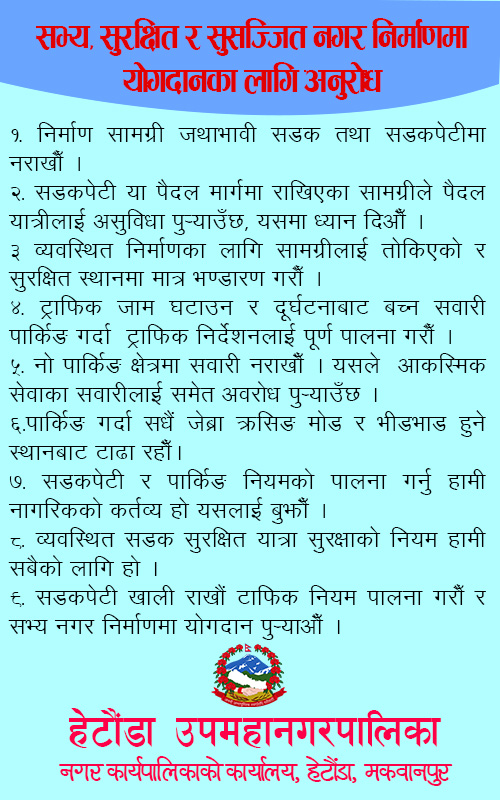 सभ्य, सुरक्षित र सुसज्जित नगर निर्माणमा योगदानका लागि अनुरोध

१. निर्माण सामग्री जथाभावी सडक तथा सडकपेटीमा नराखौँ ।

२. सडकपेटी या पैदल मार्गमा राखिएका सामग्रीले पैदल यात्रीलाई असुविधा पुऱ्याउँछ, यसमा ध्यान दिऔँ ।

३ व्यवस्थित निर्माणका लागि सामग्रीलाई तोकिएको र सुरक्षित स्थानमा मात्र भण्डारण गरौँ ।

४. ट्राफिक जाम घटाउन र दूर्घटनाबाट बच्न सवारी पार्किङ गर्दा ट्राफिक निर्देशनलाई पूर्ण पालना गरौँ ।

५. नो पार्किङ क्षेत्रमा सवारी नराखौँ । यसले आकस्मिक सेवाका सवारीलाई समेत अवरोध पुऱ्याउँछ ।

६.पार्किङ गर्दा सधैं जेब्रा क्रसिङ मोड र भीडभाड हुने स्थानबाट टाढा रहौँ।

७. सडकपेटी र पार्किङ नियमको पालना गर्नु हामी नागरिकको कर्तव्य हो यसलाई बुझौँ ।

८. व्यवस्थित सडक सुरक्षित यात्रा सुरक्षाको नियम हामी सबैको लागि हो ।

९. सडकपेटी खाली राखौं टाफिक नियम पालना गरौँ र सभ्य नगर निर्माणमा योगदान पुऱ्याऔँ ।

हेटौंडा उपमहानगरपालिका
नगर कार्यपालिकाको कार्यालय, हेटौंडा, मकवानपुर